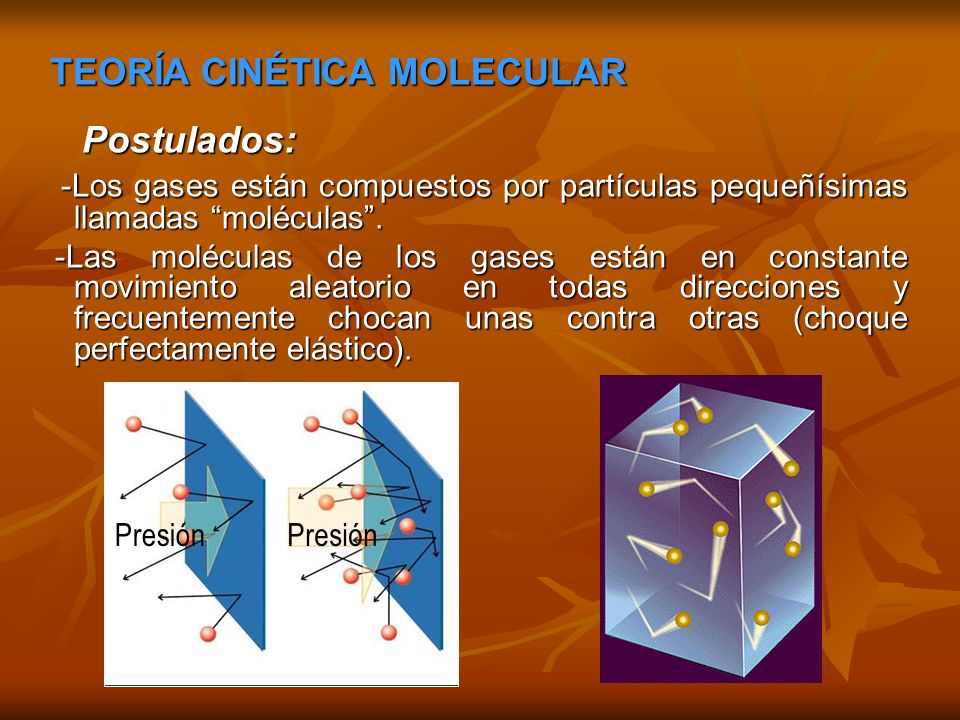 TEORÍA CINÉTICA MOLECULAR

Postulados:

-Los gases están compuestos por partículas pequeñísimas llamadas “moléculas”.

-Las moléculas de los gases están en constante movimiento aleatorio en todas direcciones y frecuentemente chocan unas contra otras (choque perfectamente elástico).

Presión

Presión